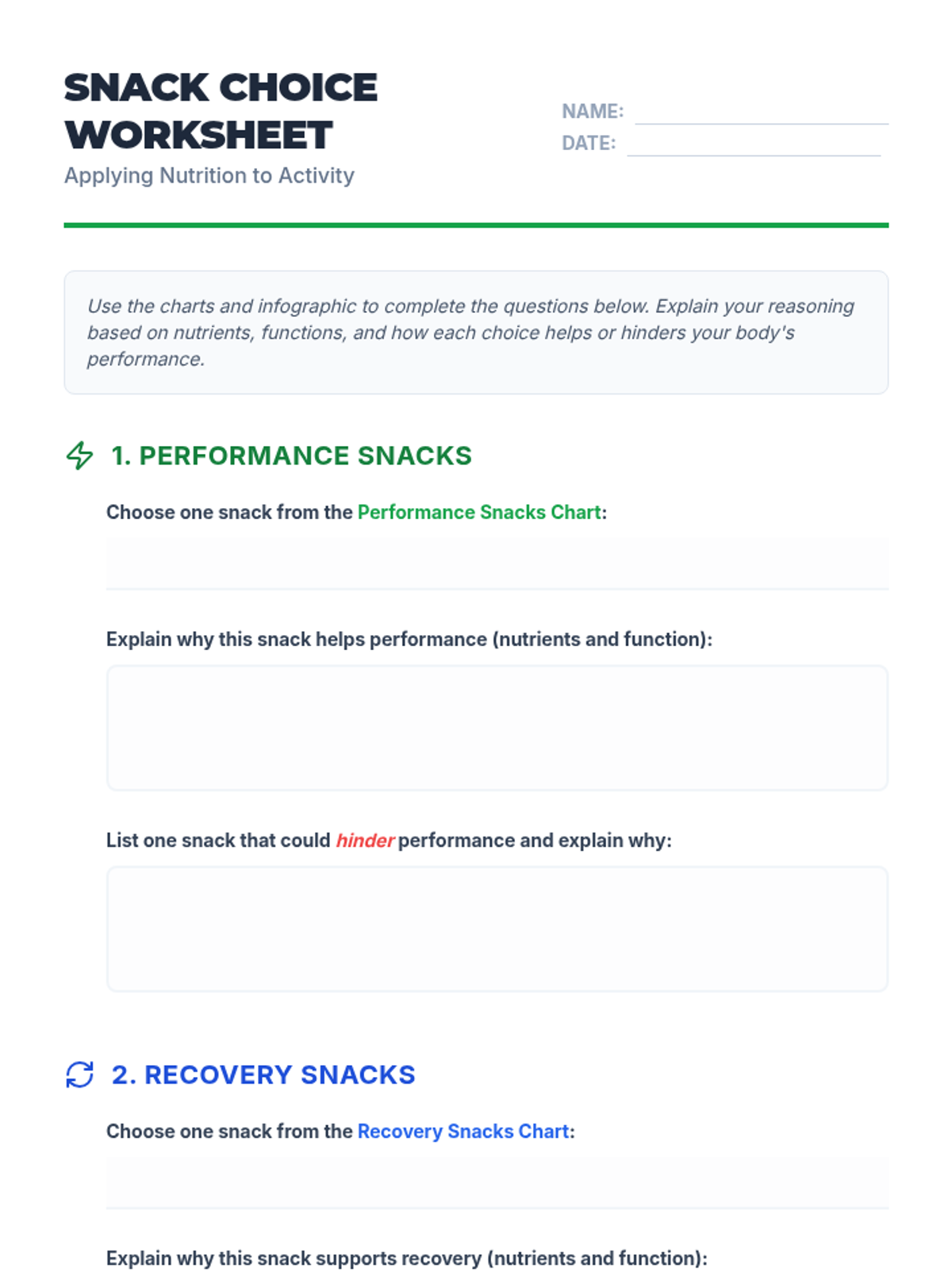 SNACK CHOICE WORKSHEET

Applying Nutrition to Activity

NAME:

DATE:

Use the charts and infographic to complete the questions below. Explain your reasoning based on nutrients, functions, and how each choice helps or hinders your body's performance.

1. PERFORMANCE SNACKS

Choose one snack from the Performance Snacks Chart:

Explain why this snack helps performance (nutrients and function):

List one snack that could hinder performance and explain why:

2. RECOVERY SNACKS

Choose one snack from the Recovery Snacks Chart:

Explain why this snack supports recovery (nutrients and function):